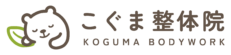 こぐま 整体院
KOGUMA BODYWORK